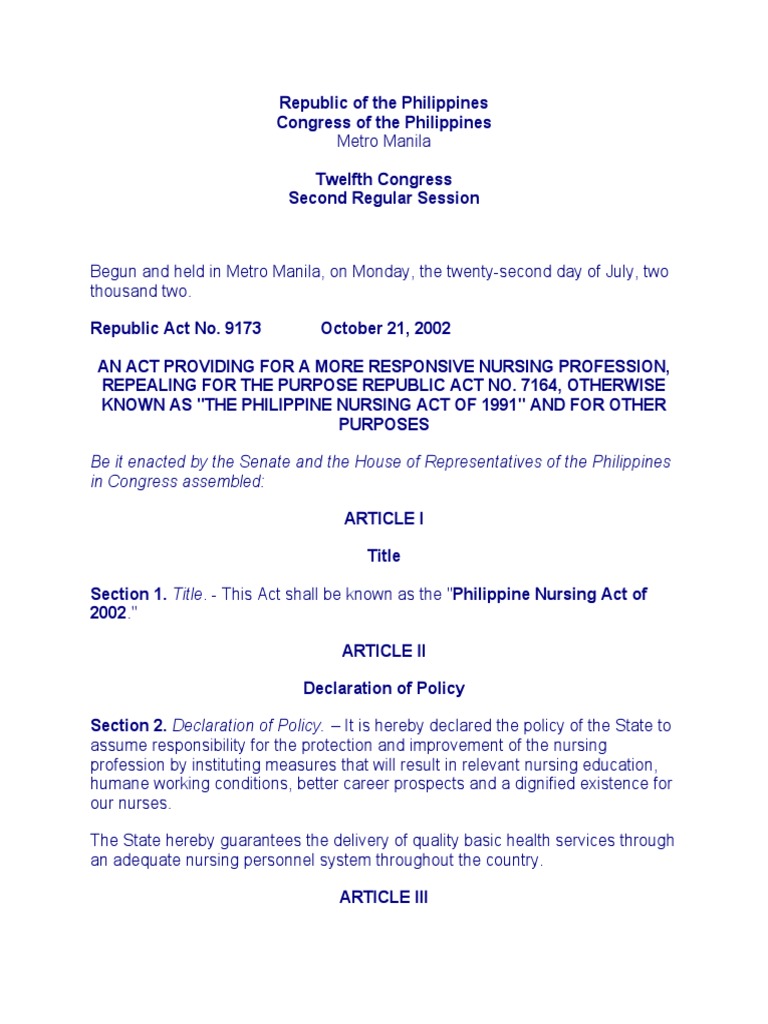 Republic of the Philippines
Congress of the Philippines
Metro Manila

Twelfth Congress
Second Regular Session

Begun and held in Metro Manila, on Monday, the twenty-second day of July, two thousand two.

Republic Act No. 9173 October 21, 2002

AN ACT PROVIDING FOR A MORE RESPONSIVE NURSING PROFESSION, REPEALING FOR THE PURPOSE REPUBLIC ACT NO. 7164, OTHERWISE KNOWN AS "THE PHILIPPINE NURSING ACT OF 1991" AND FOR OTHER PURPOSES

Be it enacted by the Senate and the House of Representatives of the Philippines in Congress assembled:

ARTICLE I

Title

Section 1. Title. - This Act shall be known as the "Philippine Nursing Act of 2002."

ARTICLE II

Declaration of Policy

Section 2. Declaration of Policy. – It is hereby declared the policy of the State to assume responsibility for the protection and improvement of the nursing profession by instituting measures that will result in relevant nursing education, humane working conditions, better career prospects and a dignified existence for our nurses.

The State hereby guarantees the delivery of quality basic health services through an adequate nursing personnel system throughout the country.

ARTICLE III